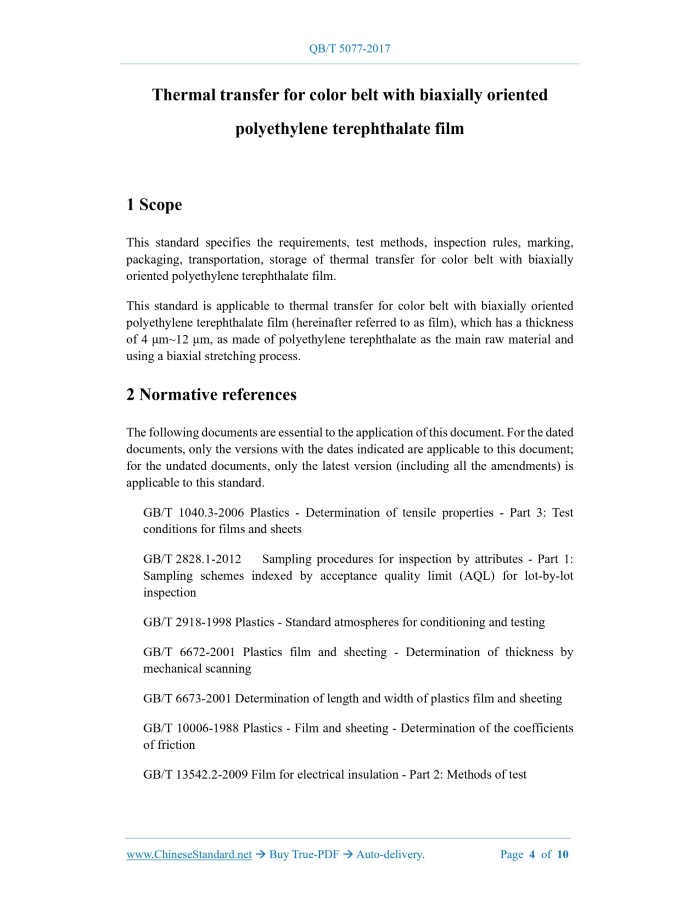 QB/T 5077-2017

Thermal transfer for color belt with biaxially oriented polyethylene terephthalate film

1 Scope

This standard specifies the requirements, test methods, inspection rules, marking, packaging, transportation, storage of thermal transfer for color belt with biaxially oriented polyethylene terephthalate film.

This standard is applicable to thermal transfer for color belt with biaxially oriented polyethylene terephthalate film (hereinafter referred to as film), which has a thickness of 4 μm~12 μm, as made of polyethylene terephthalate as the main raw material and using a biaxial stretching process.

2 Normative references

The following documents are essential to the application of this document. For the dated documents, only the versions with the dates indicated are applicable to this document; for the undated documents, only the latest version (including all the amendments) is applicable to this standard.

GB/T 1040.3-2006 Plastics - Determination of tensile properties - Part 3: Test conditions for films and sheets

GB/T 2828.1-2012 Sampling procedures for inspection by attributes - Part 1: Sampling schemes indexed by acceptance quality limit (AQL) for lot-by-lot inspection

GB/T 2918-1998 Plastics - Standard atmospheres for conditioning and testing

GB/T 6672-2001 Plastics film and sheeting - Determination of thickness by mechanical scanning

GB/T 6673-2001 Determination of length and width of plastics film and sheeting

GB/T 10006-1988 Plastics - Film and sheeting - Determination of the coefficients of friction

GB/T 13542.2-2009 Film for electrical insulation - Part 2: Methods of test

www.ChineseStandard.net → Buy True-PDF → Auto-delivery.     Page 4 of 10